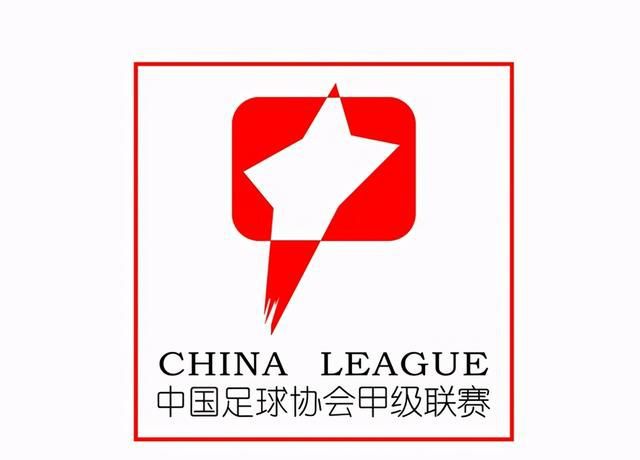 CHINA LEAGUE
中国足球协会甲级联赛